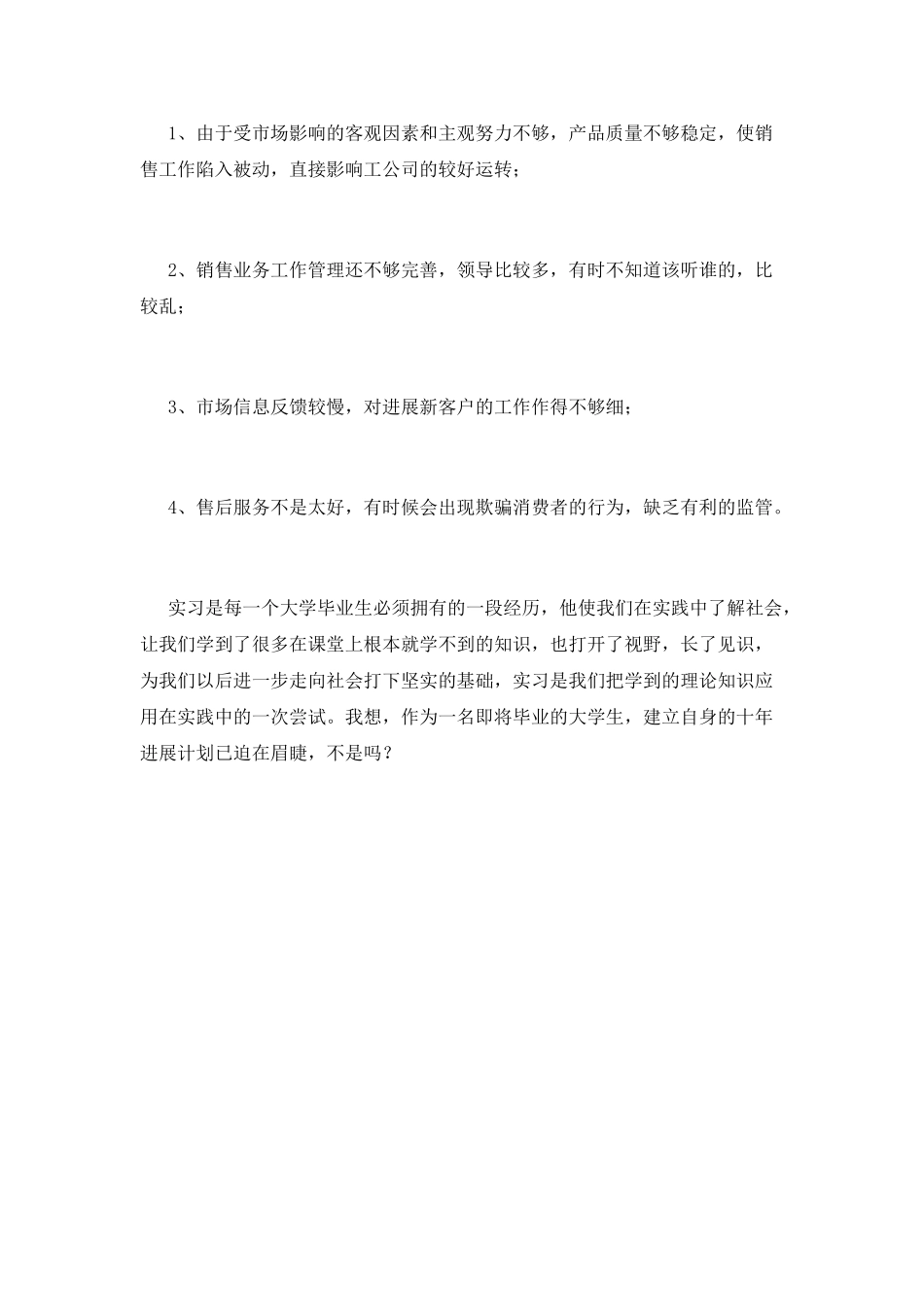 1、由于受市场影响的客观因素和主观努力不够，产品质量不够稳定，使销售工作陷入被动，直接影响工公司的较好运转；

2、销售业务工作管理还不够完善，领导比较多，有时不知道该听谁的，比较乱；

3、市场信息反馈较慢，对进展新客户的工作作得不够细；

4、售后服务不是太好，有时候会出现欺骗消费者的行为，缺乏有利的监管。

实习是每一个大学毕业生必须拥有的一段经历，他使我们在实践中了解社会，让我们学到了很多在课堂上根本就学不到的知识，也打开了视野，长了见识，为我们以后进一步走向社会打下坚实的基础，实习是我们把学到的理论知识应用在实践中的一次尝试。我想，作为一名即将毕业的大学生，建立自身的十年进展计划已迫在眉睫，不是吗？